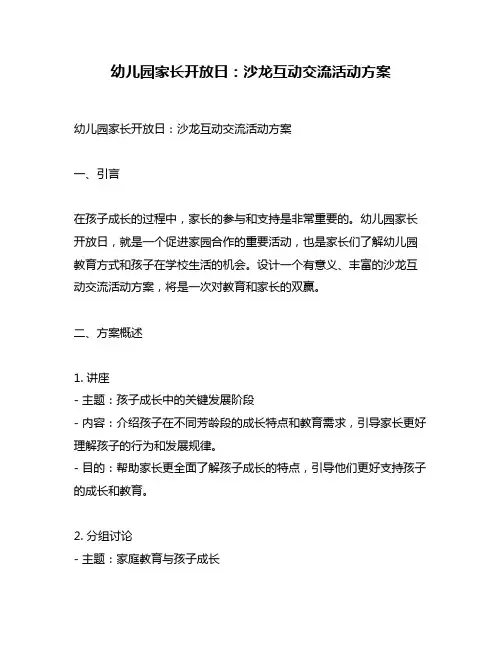 幼儿园家长开放日：沙龙互动交流活动方案

幼儿园家长开放日：沙龙互动交流活动方案

一、引言

在孩子成长的过程中，家长的参与和支持是非常重要的。幼儿园家长开放日，就是一个促进家园合作的重要活动，也是家长们了解幼儿园教育方式和孩子在学校生活的机会。设计一个有意义、丰富的沙龙互动交流活动方案，将是一次对教育和家长的双赢。

二、方案概述

1. 讲座
- 主题：孩子成长中的关键发展阶段
- 内容：介绍孩子在不同芳龄段的成长特点和教育需求，引导家长更好理解孩子的行为和发展规律。
- 目的：帮助家长更全面了解孩子成长的特点，引导他们更好支持孩子的成长和教育。

2. 分组讨论
- 主题：家庭教育与孩子成长